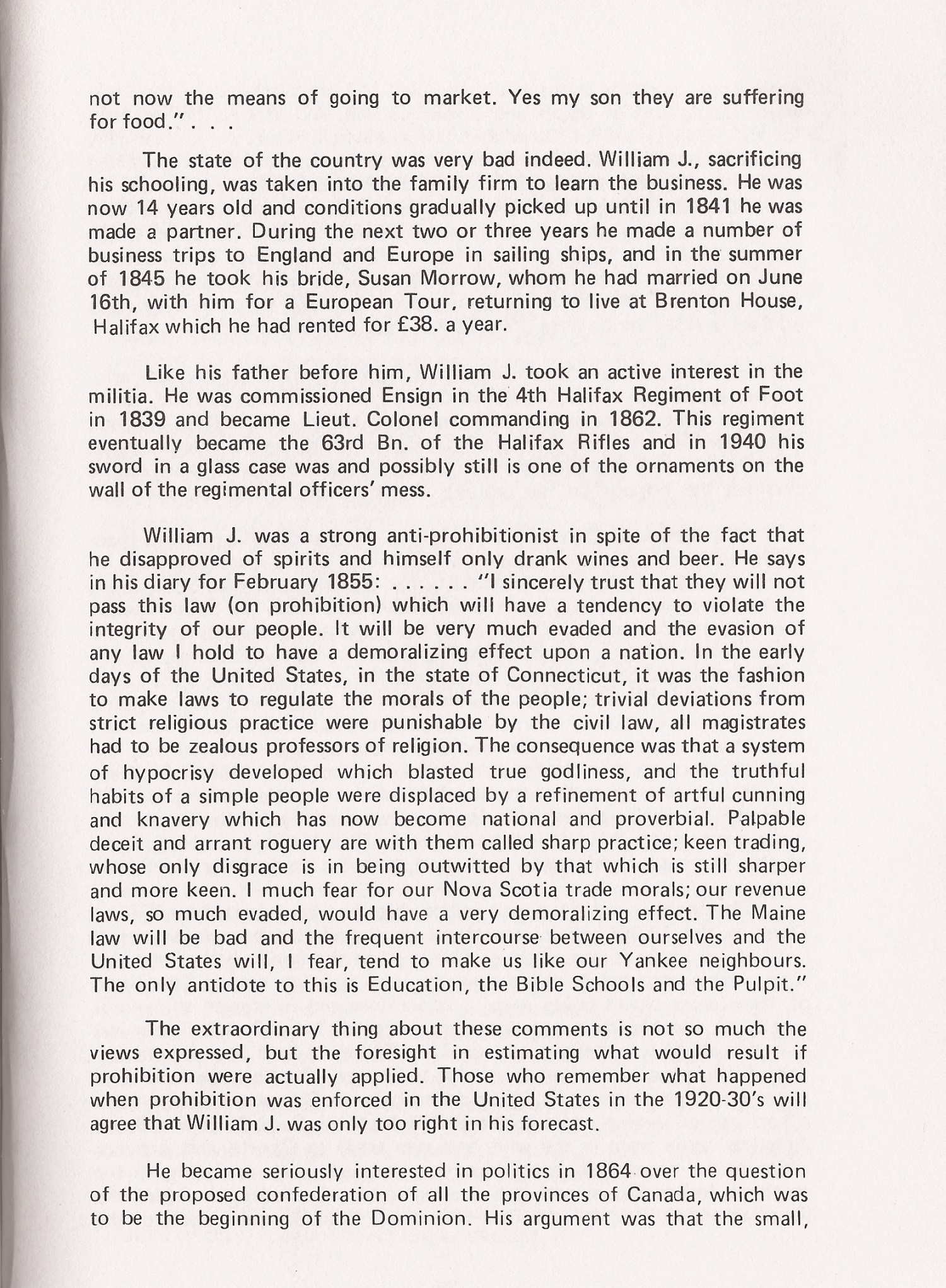 not now the means of going to market. Yes my son they are suffering for food." . . .

The state of the country was very bad indeed. William J., sacrificing his schooling, was taken into the family firm to learn the business. He was now 14 years old and conditions gradually picked up until in 1841 he was made a partner. During the next two or three years he made a number of business trips to England and Europe in sailing ships, and in the summer of 1845 he took his bride, Susan Morrow, whom he had married on June 16th, with him for a European Tour, returning to live at Brenton House, Halifax which he had rented for £38. a year.

Like his father before him, William J. took an active interest in the militia. He was commissioned Ensign in the 4th Halifax Regiment of Foot in 1839 and became Lieut. Colonel commanding in 1862. This regiment eventually became the 63rd Bn. of the Halifax Rifles and in 1940 his sword in a glass case was and possibly still is one of the ornaments on the wall of the regimental officers' mess.

William J. was a strong anti-prohibitionist in spite of the fact that he disapproved of spirits and himself only drank wines and beer. He says in his diary for February 1855: . . . . . . "I sincerely trust that they will not pass this law (on prohibition) which will have a tendency to violate the integrity of our people. It will be very much evaded and the evasion of any law I hold to have a demoralizing effect upon a nation. In the early days of the United States, in the state of Connecticut, it was the fashion to make laws to regulate the morals of the people; trivial deviations from strict religious practice were punishable by the civil law, all magistrates had to be zealous professors of religion. The consequence was that a system of hypocrisy developed which blasted true godliness, and the truthful habits of a simple people were displaced by a refinement of artful cunning and knavery which has now become national and proverbial. Palpable deceit and arrant roguery are with them called sharp practice; keen trading, whose only disgrace is in being outwitted by that which is still sharper and more keen. I much fear for our Nova Scotia trade morals; our revenue laws, so much evaded, would have a very demoralizing effect. The Maine law will be bad and the frequent intercourse between ourselves and the United States will, I fear, tend to make us like our Yankee neighbours. The only antidote to this is Education, the Bible Schools and the Pulpit."

The extraordinary thing about these comments is not so much the views expressed, but the foresight in estimating what would result if prohibition were actually applied. Those who remember what happened when prohibition was enforced in the United States in the 1920-30's will agree that William J. was only too right in his forecast.

He became seriously interested in politics in 1864 over the question of the proposed confederation of all the provinces of Canada, which was to be the beginning of the Dominion. His argument was that the small,